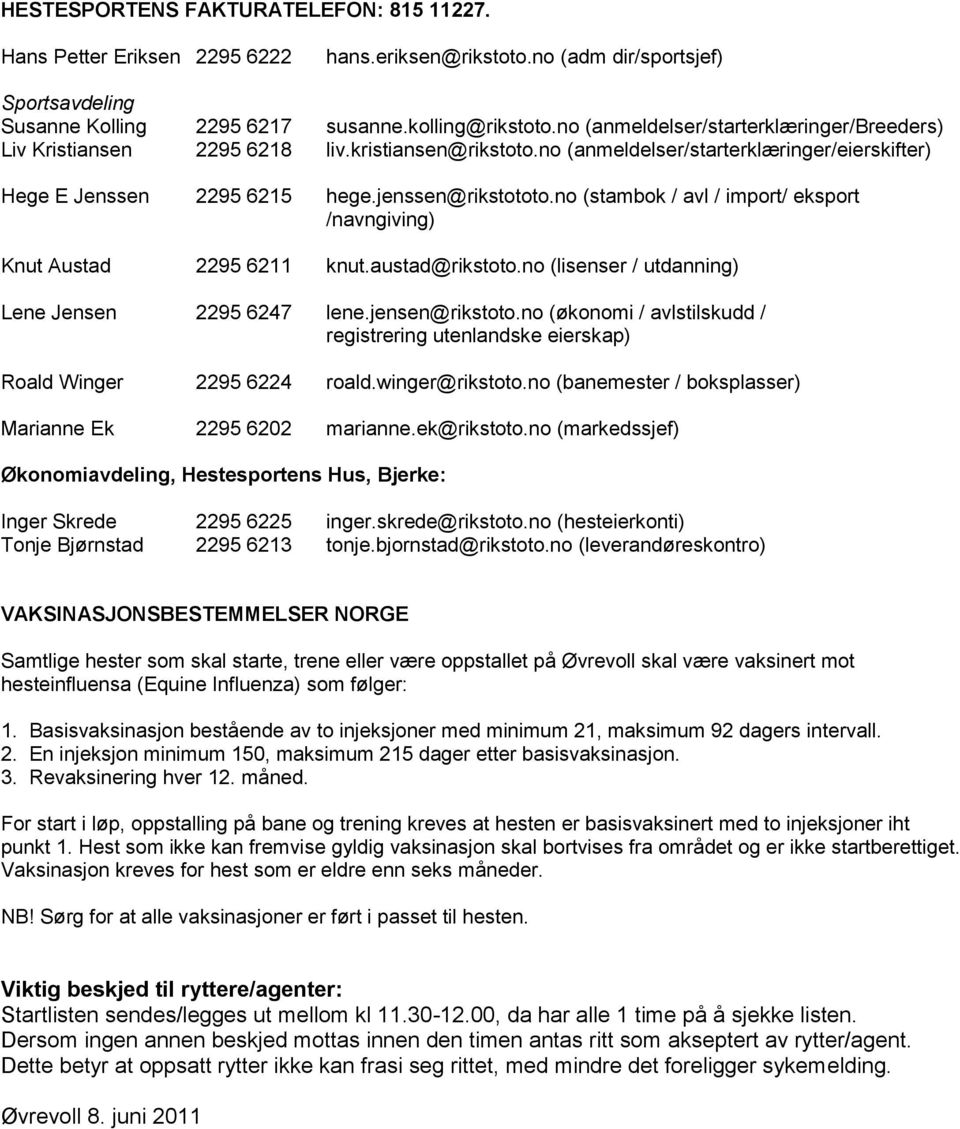 HESTESPORTENS FAKTURATELEFON: 815 11227.

Hans Petter Eriksen 2295 6222 hans.eriksen@rikstoto.no (adm dir/sportsjef)

Sportsavdeling
Susanne Kolling 2295 6217 susanne.kolling@rikstoto.no (anmeldelser/starterklæringer/Breeders)
Liv Kristiansen 2295 6218 liv.kristiansen@rikstoto.no (anmeldelser/starterklæringer/eierskifter)

Hege E Jenssen 2295 6215 hege.jenssen@rikstototo.no (stambok / avl / import/ eksport /navngiving)

Knut Austad 2295 6211 knut.austad@rikstoto.no (lisenser / utdanning)

Lene Jensen 2295 6247 lene.jensen@rikstoto.no (økonomi / avlstilskudd / registrering utenlandske eierskap)

Roald Winger 2295 6224 roald.winger@rikstoto.no (banemester / boksplasser)

Marianne Ek 2295 6202 marianne.ek@rikstoto.no (markedssjef)

Økonomiavdeling, Hestesportens Hus, Bjerke:

Inger Skrede 2295 6225 inger.skrede@rikstoto.no (hesteierkonti)
Tonje Bjørnstad 2295 6213 tonje.bjornstad@rikstoto.no (leverandøreskontro)

VAKSINASJONSBESTEMMELSER NORGE

Samtlige hester som skal starte, trene eller være oppstallet på Øvrevoll skal være vaksinert mot hesteinfluensa (Equine Influenza) som følger:

1. Basisvaksinasjon bestående av to injeksjoner med minimum 21, maksimum 92 dagers intervall.
2. En injeksjon minimum 150, maksimum 215 dager etter basisvaksinasjon.
3. Revaksinering hver 12. måned.

For start i løp, oppstalling på bane og trening kreves at hesten er basisvaksinert med to injeksjoner iht punkt 1. Hest som ikke kan fremvise gyldig vaksinasjon skal bortvises fra området og er ikke startberettiget. Vaksinasjon kreves for hest som er eldre enn seks måneder.

NB! Sørg for at alle vaksinasjoner er ført i passet til hesten.

Viktig beskjed til ryttere/agenter:
Startlisten sendes/legges ut mellom kl 11.30-12.00, da har alle 1 time på å sjekke listen.
Dersom ingen annen beskjed mottas innen den timen antas ritt som akseptert av rytter/agent.
Dette betyr at oppsatt rytter ikke kan frasi seg rittet, med mindre det foreligger sykemelding.

Øvrevoll 8. juni 2011